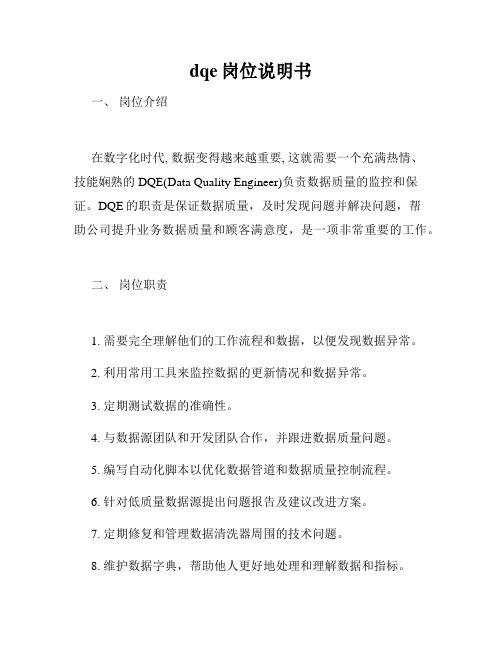 dqe 岗位说明书

一、 岗位介绍

在数字化时代, 数据变得越来越重要, 这就需要一个充满热情、技能娴熟的 DQE(Data Quality Engineer)负责数据质量的监控和保证。DQE 的职责是保证数据质量，及时发现问题并解决问题，帮助公司提升业务数据质量和顾客满意度，是一项非常重要的工作。

二、 岗位职责

1. 需要完全理解他们的工作流程和数据，以便发现数据异常。

2. 利用常用工具来监控数据的更新情况和数据异常。

3. 定期测试数据的准确性。

4. 与数据源团队和开发团队合作，并跟进数据质量问题。

5. 编写自动化脚本以优化数据管道和数据质量控制流程。

6. 针对低质量数据源提出问题报告及建议改进方案。

7. 定期修复和管理数据清洗器周围的技术问题。

8. 维护数据字典，帮助他人更好地处理和理解数据和指标。